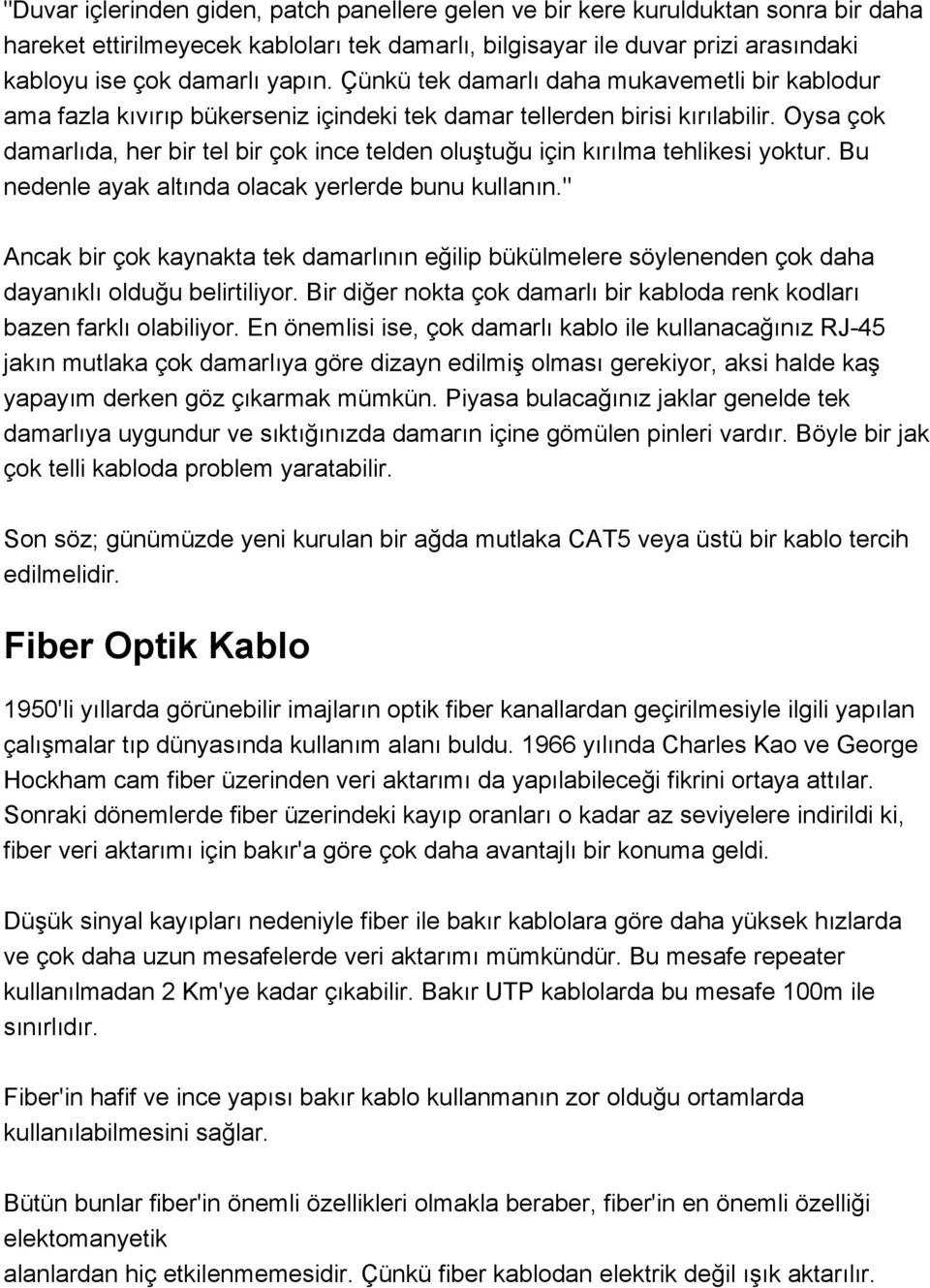 "Duvar içlerinden giden, patch panellere gelen ve bir kere kurulduktan sonra bir daha hareket ettirilmeyecek kabloları tek damarlı, bilgisayar ile duvar prizi arasındaki kabloyu ise çok damarlı yapın. Çünkü tek damarlı daha mukavemetli bir kablodur ama fazla kıvırıp bükerseniz içindeki tek damar tellerden birisi kırılabilir. Oysa çok damarlıda, her bir tel bir çok ince telden oluştuğu için kırılma tehlikesi yoktur. Bu nedenle ayak altında olacak yerlerde bunu kullanın."

Ancak bir çok kaynakta tek damarlının eğilip bükülmelere söylenenden çok daha dayanıklı olduğu belirtiliyor. Bir diğer nokta çok damarlı bir kabloda renk kodları bazen farklı olabiliyor. En önemlisi ise, çok damarlı kablo ile kullanacağınız RJ-45 jakın mutlaka çok damarlıya göre dizayn edilmiş olması gerekiyor, aksi halde kaş yapayım derken göz çıkarmak mümkün. Piyasa bulacağınız jaklar genelde tek damarlıya uygundur ve sıktığınızda damarın içine gömülen pinleri vardır. Böyle bir jak çok telli kabloda problem yaratabilir.

Son söz; günümüzde yeni kurulan bir ağda mutlaka CAT5 veya üstü bir kablo tercih edilmelidir.

Fiber Optik Kablo

1950'li yıllarda görünebilir imajların optik fiber kanallardan geçirilmesiyle ilgili yapılan çalışmalar tıp dünyasında kullanım alanı buldu. 1966 yılında Charles Kao ve George Hockham cam fiber üzerinden veri aktarımı da yapılabileceği fikrini ortaya attılar. Sonraki dönemlerde fiber üzerindeki kayıp oranları o kadar az seviyelere indirildi ki, fiber veri aktarımı için bakır'a göre çok daha avantajlı bir konuma geldi.

Düşük sinyal kayıpları nedeniyle fiber ile bakır kablolara göre daha yüksek hızlarda ve çok daha uzun mesafelerde veri aktarımı mümkündür. Bu mesafe repeater kullanılmadan 2 Km'ye kadar çıkabilir. Bakır UTP kablolarda bu mesafe 100m ile sınırlıdır.

Fiber'in hafif ve ince yapısı bakır kablo kullanmanın zor olduğu ortamlarda kullanılabilmesini sağlar.

Bütün bunlar fiber'in önemli özellikleri olmakla beraber, fiber'in en önemli özelliği elektomanyetik
alanlardan hiç etkilenmemesidir. Çünkü fiber kablodan elektrik değil ışık aktarılır.